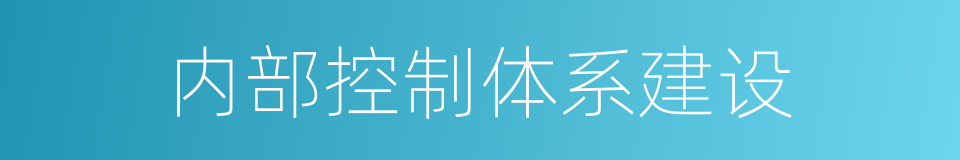 内部控制体系建设